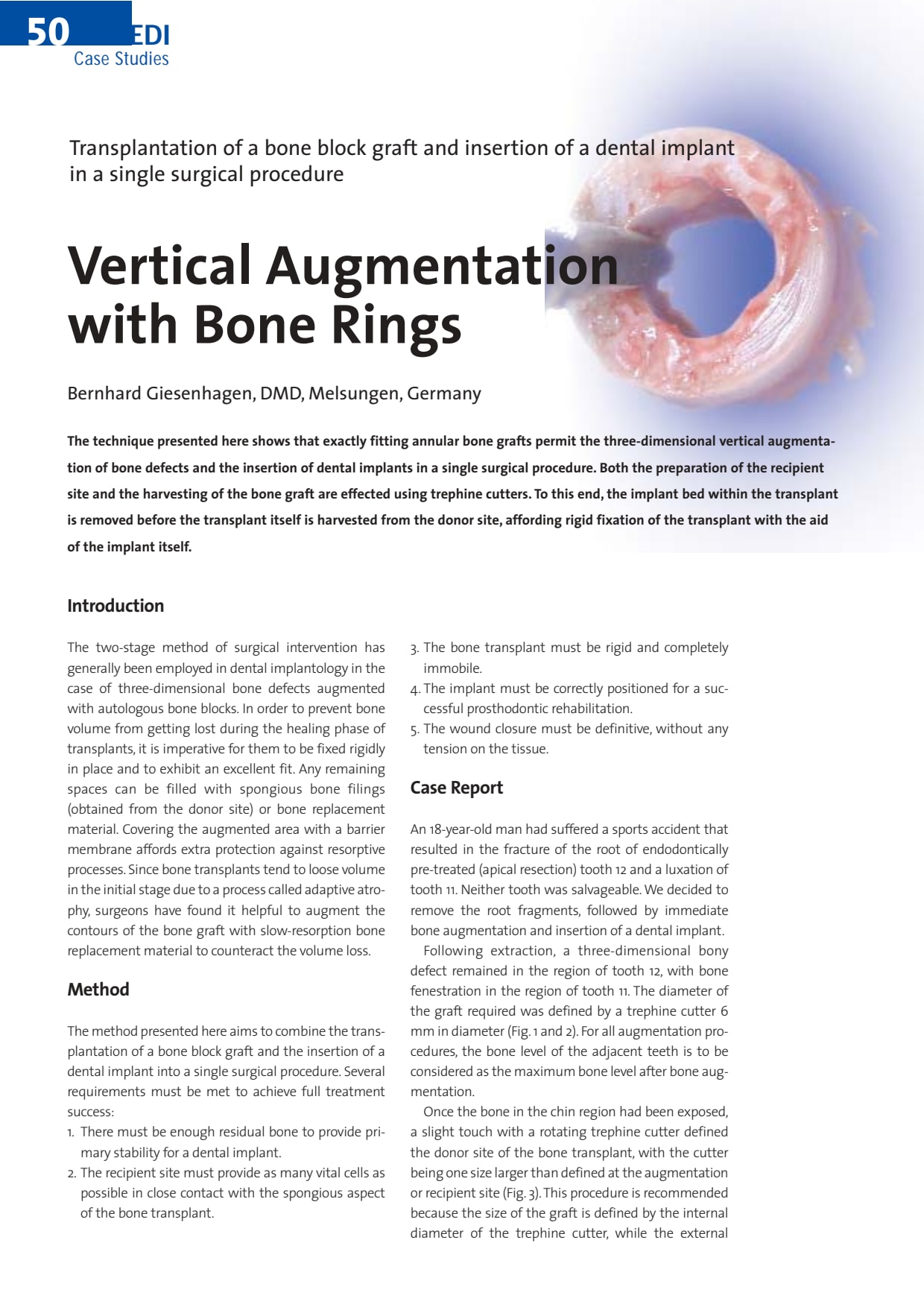 50 EDI
Case Studies

Transplantation of a bone block graft and insertion of a dental implant in a single surgical procedure

Vertical Augmentation with Bone Rings

Bernhard Giesenhagen, DMD, Melsungen, Germany

The technique presented here shows that exactly fitting annular bone grafts permit the three-dimensional vertical augmentation of bone defects and the insertion of dental implants in a single surgical procedure. Both the preparation of the recipient site and the harvesting of the bone graft are effected using trephine cutters. To this end, the implant bed within the transplant is removed before the transplant itself is harvested from the donor site, affording rigid fixation of the transplant with the aid of the implant itself.

Introduction

The two-stage method of surgical intervention has generally been employed in dental implantology in the case of three-dimensional bone defects augmented with autologous bone blocks. In order to prevent bone volume from getting lost during the healing phase of transplants, it is imperative for them to be fixed rigidly in place and to exhibit an excellent fit. Any remaining spaces can be filled with spongious bone filings (obtained from the donor site) or bone replacement material. Covering the augmented area with a barrier membrane affords extra protection against resorptive processes. Since bone transplants tend to loose volume in the initial stage due to a process called adaptive atrophy, surgeons have found it helpful to augment the contours of the bone graft with slow-resorption bone replacement material to counteract the volume loss.

Method

The method presented here aims to combine the transplantation of a bone block graft and the insertion of a dental implant into a single surgical procedure. Several requirements must be met to achieve full treatment success:
1. There must be enough residual bone to provide primary stability for a dental implant.
2. The recipient site must provide as many vital cells as possible in close contact with the spongious aspect of the bone transplant.
3. The bone transplant must be rigid and completely immobile.
4. The implant must be correctly positioned for a successful prosthodontic rehabilitation.
5. The wound closure must be definitive, without any tension on the tissue.

Case Report

An 18-year-old man had suffered a sports accident that resulted in the fracture of the root of endodontically pre-treated (apical resection) tooth 12 and a luxation of tooth 11. Neither tooth was salvageable. We decided to remove the root fragments, followed by immediate bone augmentation and insertion of a dental implant.

Following extraction, a three-dimensional bony defect remained in the region of tooth 12, with bone fenestration in the region of tooth 11. The diameter of the graft required was defined by a trephine cutter 6 mm in diameter (Fig. 1 and 2). For all augmentation procedures, the bone level of the adjacent teeth is to be considered as the maximum bone level after bone augmentation.

Once the bone in the chin region had been exposed, a slight touch with a rotating trephine cutter defined the donor site of the bone transplant, with the cutter being one size larger than defined at the augmentation or recipient site (Fig. 3). This procedure is recommended because the size of the graft is defined by the internal diameter of the trephine cutter, while the external